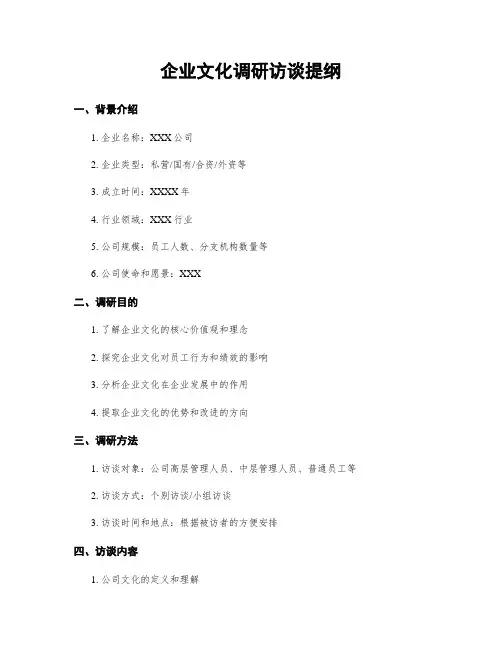 企业文化调研访谈提纲

一、背景介绍

1. 企业名称：XXX 公司

2. 企业类型：私营/国有/合资/外资等

3. 成立时间：XXXX 年

4. 行业领域：XXX 行业

5. 公司规模：员工人数、分支机构数量等

6. 公司使命和愿景：XXX

二、调研目的

1. 了解企业文化的核心价值观和理念

2. 探究企业文化对员工行为和绩效的影响

3. 分析企业文化在企业发展中的作用

4. 提取企业文化的优势和改进的方向

三、调研方法

1. 访谈对象：公司高层管理人员、中层管理人员、普通员工等

2. 访谈方式：个别访谈/小组访谈

3. 访谈时间和地点：根据被访者的方便安排

四、访谈内容

1. 公司文化的定义和理解